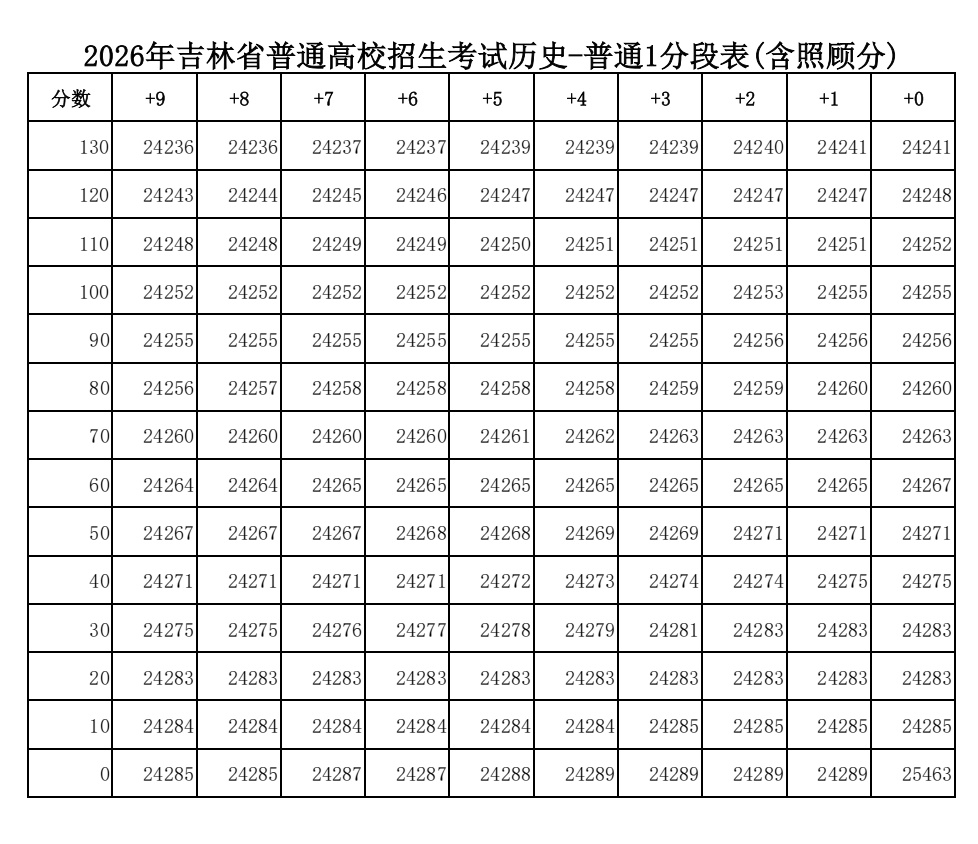 2026年吉林省普通高校招生考试历史-普通1分段表(含照顾分)

| 分数 | +9 | +8 | +7 | +6 | +5 | +4 | +3 | +2 | +1 | +0 |
|---|---|---|---|---|---|---|---|---|---|---|
| 130 | 24236 | 24236 | 24237 | 24237 | 24239 | 24239 | 24239 | 24240 | 24241 | 24241 |
| 120 | 24243 | 24244 | 24245 | 24246 | 24247 | 24247 | 24247 | 24247 | 24247 | 24248 |
| 110 | 24248 | 24248 | 24249 | 24249 | 24250 | 24251 | 24251 | 24251 | 24251 | 24252 |
| 100 | 24252 | 24252 | 24252 | 24252 | 24252 | 24252 | 24252 | 24253 | 24255 | 24255 |
| 90 | 24255 | 24255 | 24255 | 24255 | 24255 | 24255 | 24255 | 24256 | 24256 | 24256 |
| 80 | 24256 | 24257 | 24258 | 24258 | 24258 | 24258 | 24259 | 24259 | 24260 | 24260 |
| 70 | 24260 | 24260 | 24260 | 24260 | 24261 | 24262 | 24263 | 24263 | 24263 | 24263 |
| 60 | 24264 | 24264 | 24265 | 24265 | 24265 | 24265 | 24265 | 24265 | 24265 | 24267 |
| 50 | 24267 | 24267 | 24267 | 24268 | 24268 | 24269 | 24269 | 24271 | 24271 | 24271 |
| 40 | 24271 | 24271 | 24271 | 24271 | 24272 | 24273 | 24274 | 24274 | 24275 | 24275 |
| 30 | 24275 | 24275 | 24276 | 24277 | 24278 | 24279 | 24281 | 24283 | 24283 | 24283 |
| 20 | 24283 | 24283 | 24283 | 24283 | 24283 | 24283 | 24283 | 24283 | 24283 | 24283 |
| 10 | 24284 | 24284 | 24284 | 24284 | 24284 | 24284 | 24285 | 24285 | 24285 | 24285 |
| 0 | 24285 | 24285 | 24287 | 24287 | 24288 | 24289 | 24289 | 24289 | 24289 | 25463 |